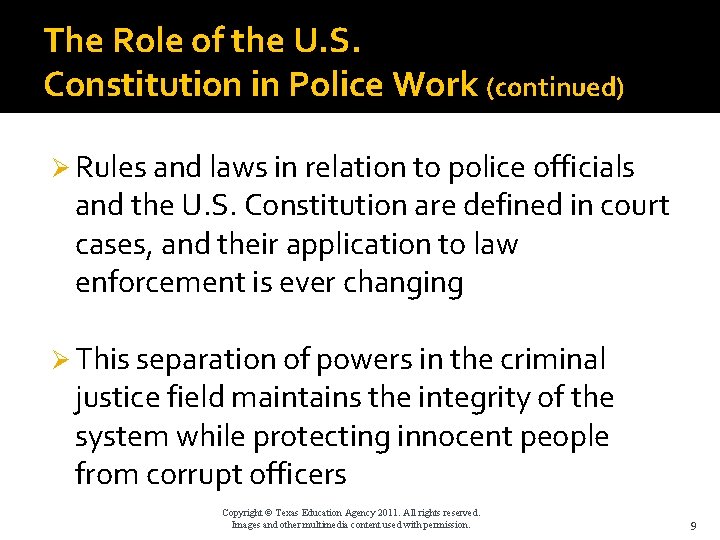 The Role of the U.S.
Constitution in Police Work (continued)

➢ Rules and laws in relation to police officials and the U.S. Constitution are defined in court cases, and their application to law enforcement is ever changing

➢ This separation of powers in the criminal justice field maintains the integrity of the system while protecting innocent people from corrupt officers

Copyright © Texas Education Agency 2011. All rights reserved.
Images and other multimedia content used with permission.

9